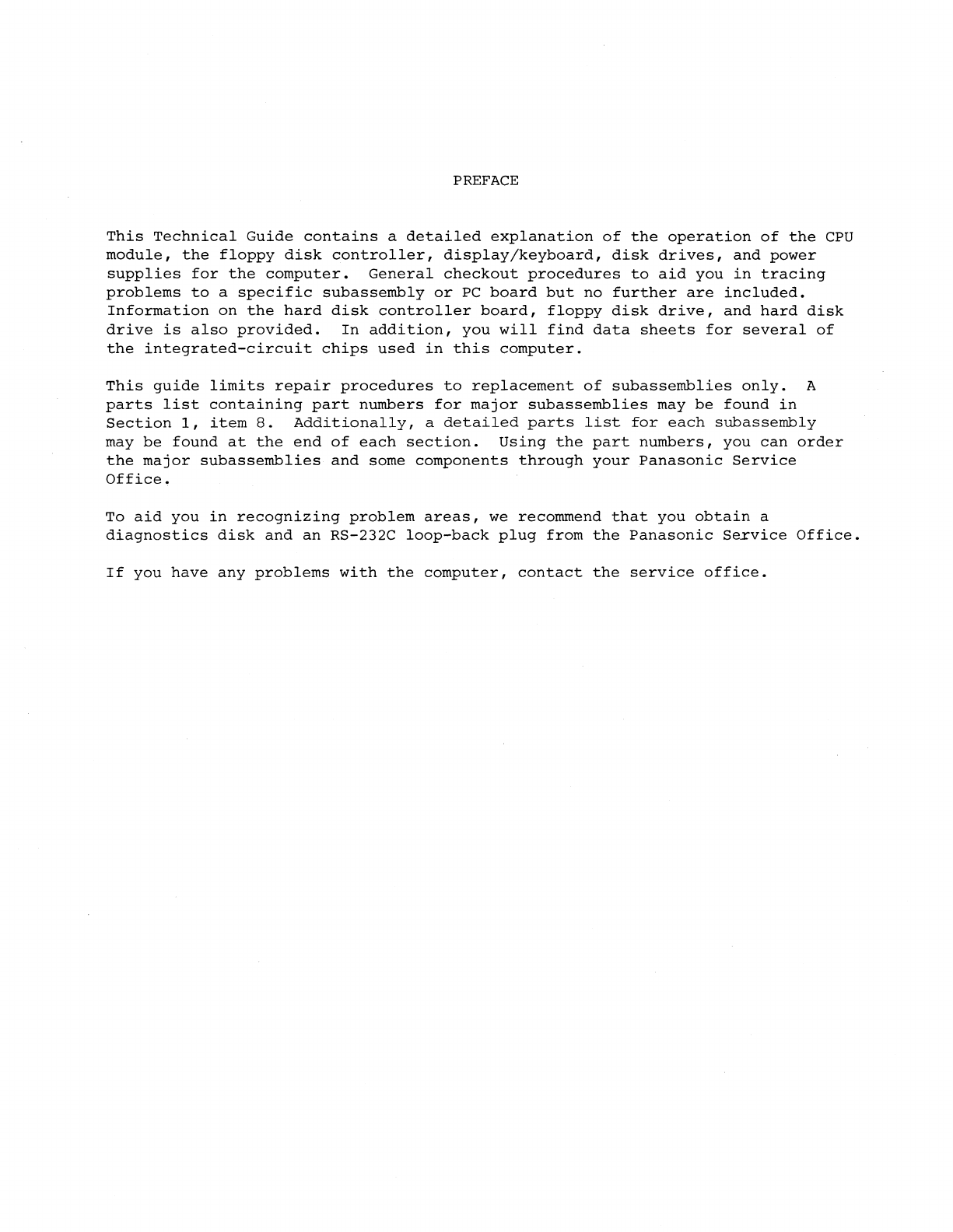 PREFACE

This Technical Guide contains a detailed explanation of the operation of the CPU module, the floppy disk controller, display/keyboard, disk drives, and power supplies for the computer. General checkout procedures to aid you in tracing problems to a specific subassembly or PC board but no further are included. Information on the hard disk controller board, floppy disk drive, and hard disk drive is also provided. In addition, you will find data sheets for several of the integrated-circuit chips used in this computer.

This guide limits repair procedures to replacement of subassemblies only. A parts list containing part numbers for major subassemblies may be found in Section 1, item 8. Additionally, a detailed parts list for each subassembly may be found at the end of each section. Using the part numbers, you can order the major subassemblies and some components through your Panasonic Service Office.

To aid you in recognizing problem areas, we recommend that you obtain a diagnostics disk and an RS-232C loop-back plug from the Panasonic Service Office.

If you have any problems with the computer, contact the service office.